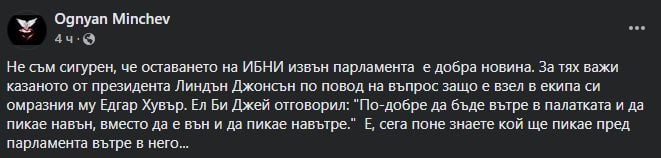 Ognyan Minchev
4 ч ·

Не съм сигурен, че оставането на ИБНИ извън парламента е добра новина. За тях важи казаното от президента Линдън Джонсън по повод на въпрос защо е взел в екипа си омразния му Едгар Хувър. Ел Би Джей отговорил: "По-добре да бъде вътре в палатката и да пикае навън, вместо да е вън и да пикае навътре." Е, сега поне знаете кой ще пикае пред парламента вътре в него...